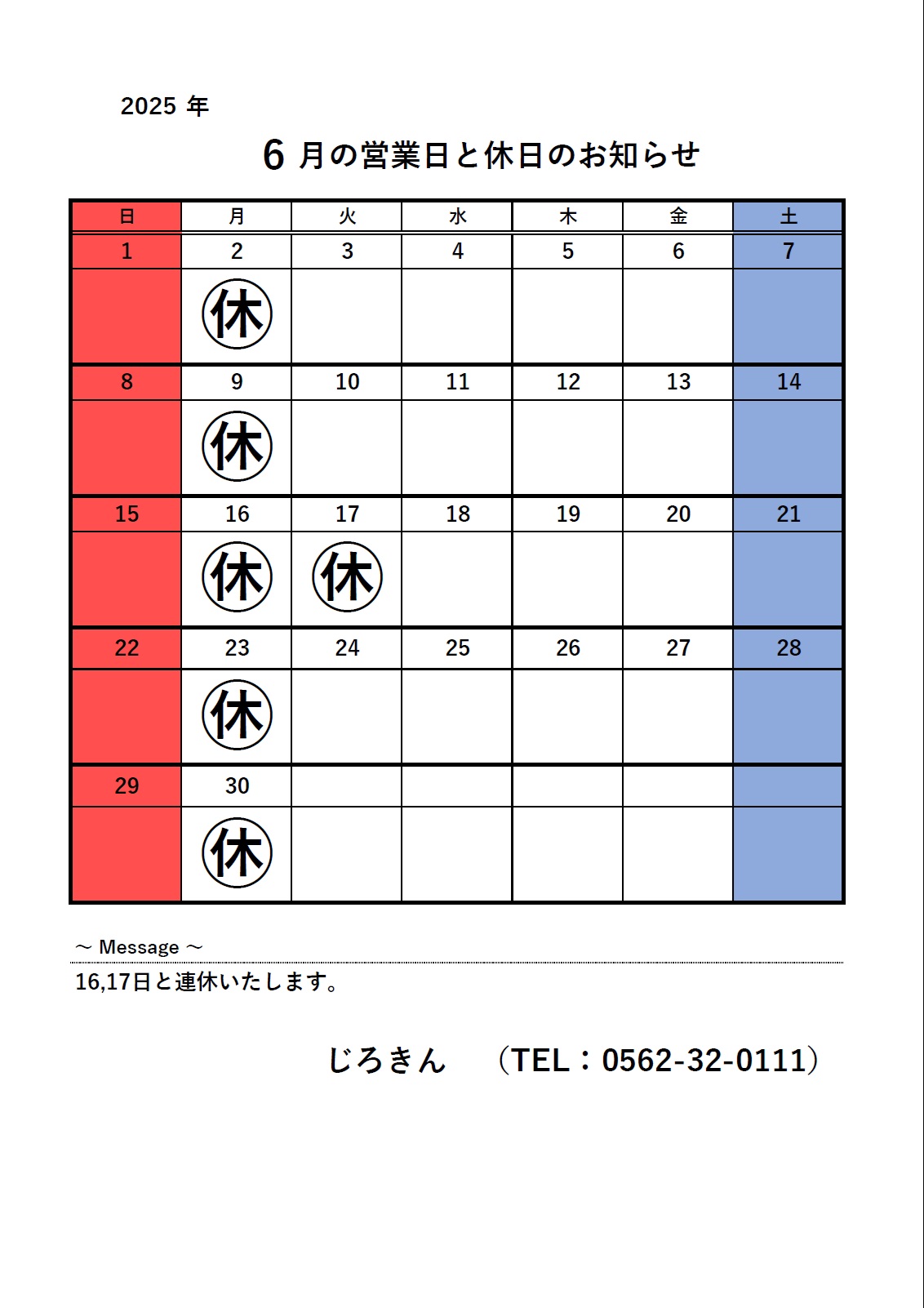 2025 年

6 月の営業日と休日のお知らせ

| 日 | 月 | 火 | 水 | 木 | 金 | 土 |
|---|---|---|---|---|---|---|
| 1 | 2 | 3 | 4 | 5 | 6 | 7 |
| | ㊡ | | | | | |
| 8 | 9 | 10 | 11 | 12 | 13 | 14 |
| | ㊡ | | | | | |
| 15 | 16 | 17 | 18 | 19 | 20 | 21 |
| | ㊡ | ㊡ | | | | |
| 22 | 23 | 24 | 25 | 26 | 27 | 28 |
| | ㊡ | | | | | |
| 29 | 30 | | | | | |
| | ㊡ | | | | | |

～ Message ～

16,17日と連休いたします。

じろきん　（TEL：0562-32-0111）